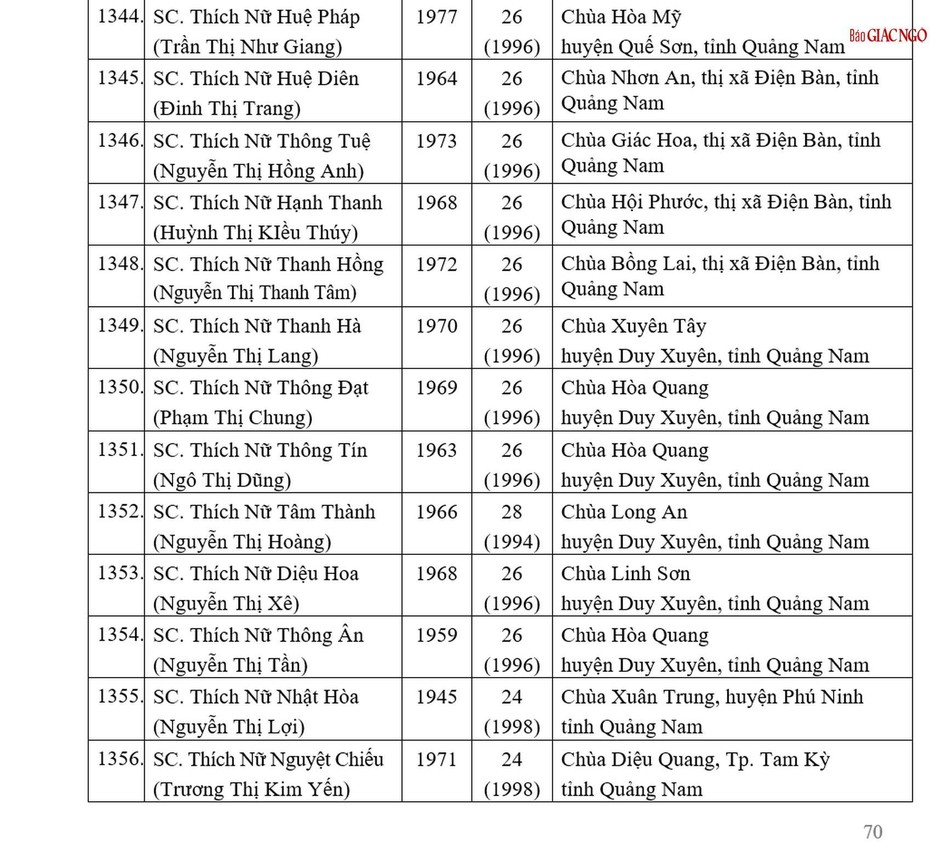 | 1344. | SC. Thích Nữ Huệ Pháp (Trần Thị Như Giang) | 1977 | 26 (1996) | Chùa Hòa Mỹ huyện Quế Sơn, tỉnh Quảng Nam |
|---|---|---|---|---|
| 1345. | SC. Thích Nữ Huệ Diên (Đinh Thị Trang) | 1964 | 26 (1996) | Chùa Nhơn An, thị xã Điện Bàn, tỉnh Quảng Nam |
| 1346. | SC. Thích Nữ Thông Tuệ (Nguyễn Thị Hồng Anh) | 1973 | 26 (1996) | Chùa Giác Hoa, thị xã Điện Bàn, tỉnh Quảng Nam |
| 1347. | SC. Thích Nữ Hạnh Thanh (Huỳnh Thị KIều Thúy) | 1968 | 26 (1996) | Chùa Hội Phước, thị xã Điện Bàn, tỉnh Quảng Nam |
| 1348. | SC. Thích Nữ Thanh Hồng (Nguyễn Thị Thanh Tâm) | 1972 | 26 (1996) | Chùa Bồng Lai, thị xã Điện Bàn, tỉnh Quảng Nam |
| 1349. | SC. Thích Nữ Thanh Hà (Nguyễn Thị Lang) | 1970 | 26 (1996) | Chùa Xuyên Tây huyện Duy Xuyên, tỉnh Quảng Nam |
| 1350. | SC. Thích Nữ Thông Đạt (Phạm Thị Chung) | 1969 | 26 (1996) | Chùa Hòa Quang huyện Duy Xuyên, tỉnh Quảng Nam |
| 1351. | SC. Thích Nữ Thông Tín (Ngô Thị Dũng) | 1963 | 26 (1996) | Chùa Hòa Quang huyện Duy Xuyên, tỉnh Quảng Nam |
| 1352. | SC. Thích Nữ Tâm Thành (Nguyễn Thị Hoàng) | 1966 | 28 (1994) | Chùa Long An huyện Duy Xuyên, tỉnh Quảng Nam |
| 1353. | SC. Thích Nữ Diệu Hoa (Nguyễn Thị Xê) | 1968 | 26 (1996) | Chùa Linh Sơn huyện Duy Xuyên, tỉnh Quảng Nam |
| 1354. | SC. Thích Nữ Thông Ân (Nguyễn Thị Tần) | 1959 | 26 (1996) | Chùa Hòa Quang huyện Duy Xuyên, tỉnh Quảng Nam |
| 1355. | SC. Thích Nữ Nhật Hòa (Nguyễn Thị Lợi) | 1945 | 24 (1998) | Chùa Xuân Trung, huyện Phú Ninh tỉnh Quảng Nam |
| 1356. | SC. Thích Nữ Nguyệt Chiếu (Trương Thị Kim Yến) | 1971 | 24 (1998) | Chùa Diệu Quang, Tp. Tam Kỳ tỉnh Quảng Nam |

70

Báo GIÁC NGỘ